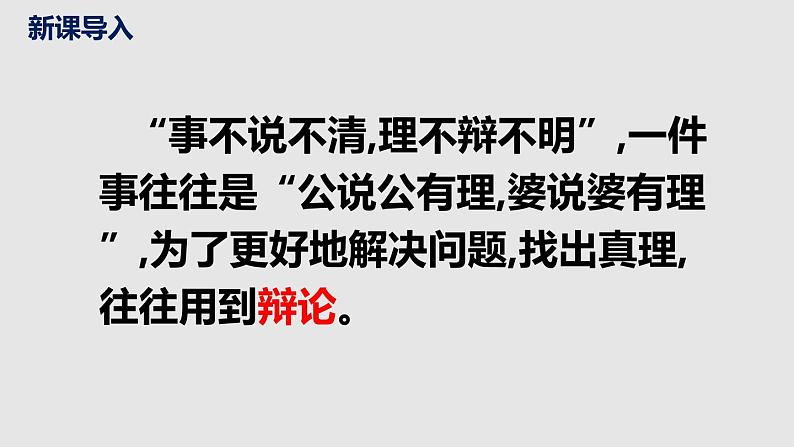 新课导入

“事不说不清,理不辩不明”,一件事往往是“公说公有理,婆说婆有理”,为了更好地解决问题,找出真理,往往用到辩论。